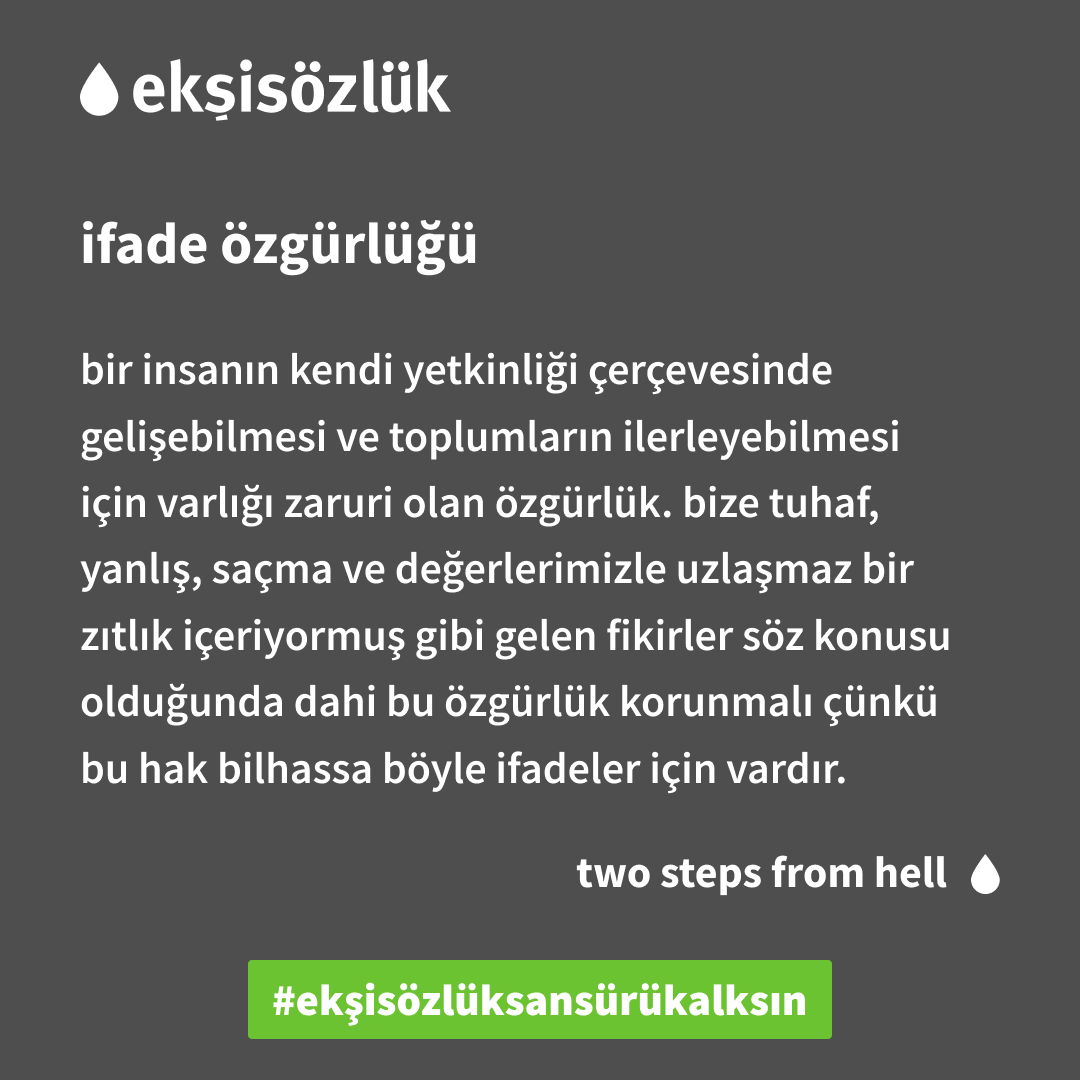 ekşisözlük

ifade özgürlüğü

bir insanın kendi yetkinliği çerçevesinde gelişebilmesi ve toplumların ilerleyebilmesi için varlığı zaruri olan özgürlük. bize tuhaf, yanlış, saçma ve değerlerimizle uzlaşmaz bir zıtlık içeriyormuş gibi gelen fikirler söz konusu olduğunda dahi bu özgürlük korunmalı çünkü bu hak bilhassa böyle ifadeler için vardır.

two steps from hell

#ekşisözlüksansürükalksın